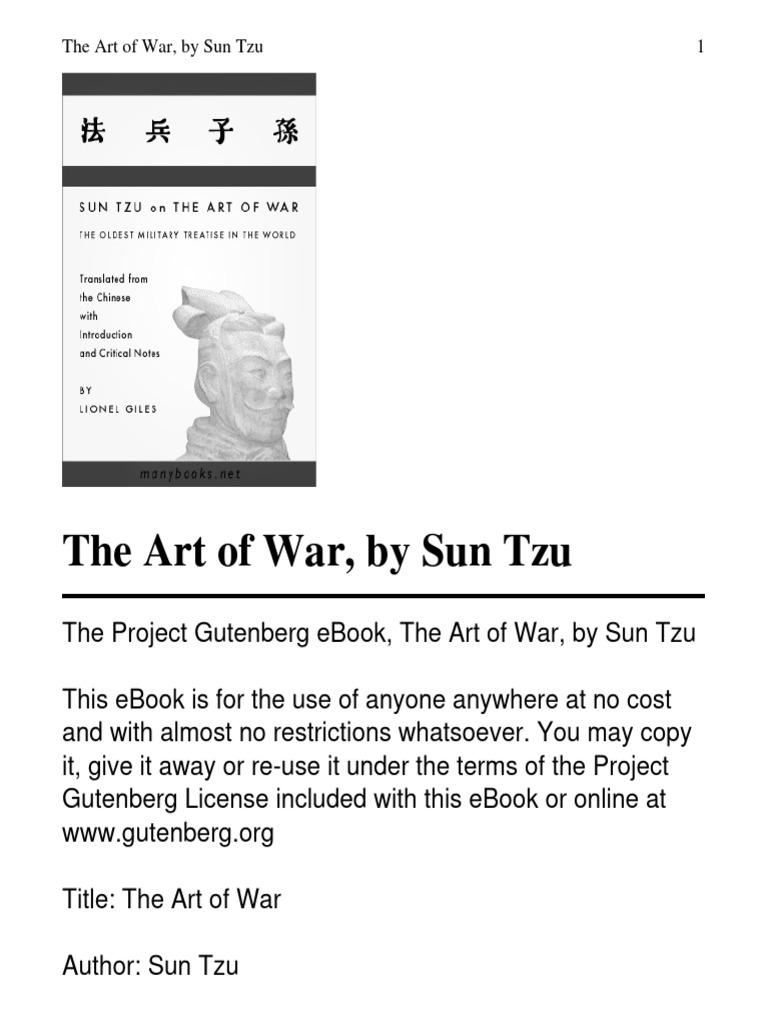 The Art of War, by Sun Tzu

1

法 兵 子 孫

SUN TZU on THE ART OF WAR

THE OLDEST MILITARY TREATISE IN THE WORLD

Translated from the Chinese with Introduction and Critical Notes

BY LIONEL GILES

manybooks.net

The Art of War, by Sun Tzu

The Project Gutenberg eBook, The Art of War, by Sun Tzu

This eBook is for the use of anyone anywhere at no cost and with almost no restrictions whatsoever. You may copy it, give it away or re-use it under the terms of the Project Gutenberg License included with this eBook or online at www.gutenberg.org

Title: The Art of War

Author: Sun Tzu